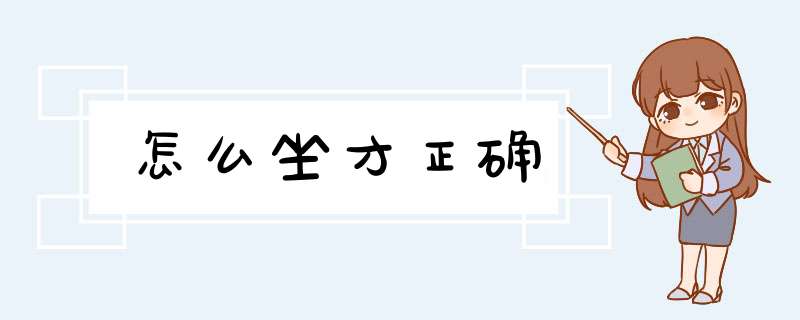 怎么坐才正确